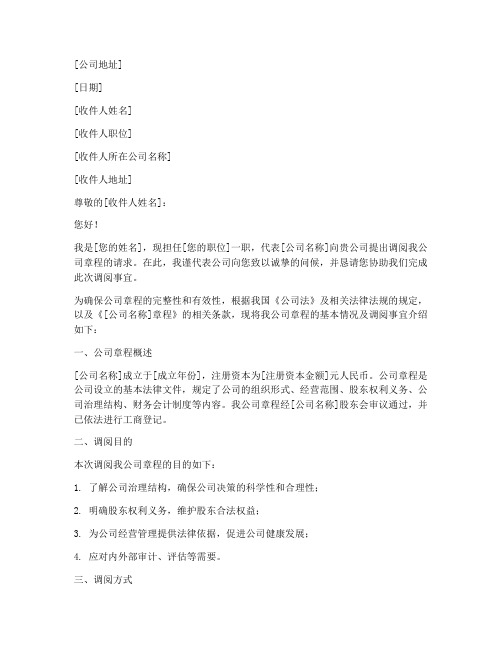 [公司地址]

[日期]

[收件人姓名]

[收件人职位]

[收件人所在公司名称]

[收件人地址]

尊敬的[收件人姓名]：

您好！

我是[您的姓名]，现担任[您的职位]一职，代表[公司名称]向贵公司提出调阅我公司章程的请求。在此，我谨代表公司向您致以诚挚的问候，并恳请您协助我们完成此次调阅事宜。

为确保公司章程的完整性和有效性，根据我国《公司法》及相关法律法规的规定，以及《[公司名称]章程》的相关条款，现将我公司章程的基本情况及调阅事宜介绍如下：

一、公司章程概述

[公司名称]成立于[成立年份]，注册资本为[注册资本金额]元人民币。公司章程是公司设立的基本法律文件，规定了公司的组织形式、经营范围、股东权利义务、公司治理结构、财务会计制度等内容。我公司章程经[公司名称]股东会审议通过，并已依法进行工商登记。

二、调阅目的

本次调阅我公司章程的目的如下：

1. 了解公司治理结构，确保公司决策的科学性和合理性；

2. 明确股东权利义务，维护股东合法权益；

3. 为公司经营管理提供法律依据，促进公司健康发展；

4. 应对内外部审计、评估等需要。

三、调阅方式